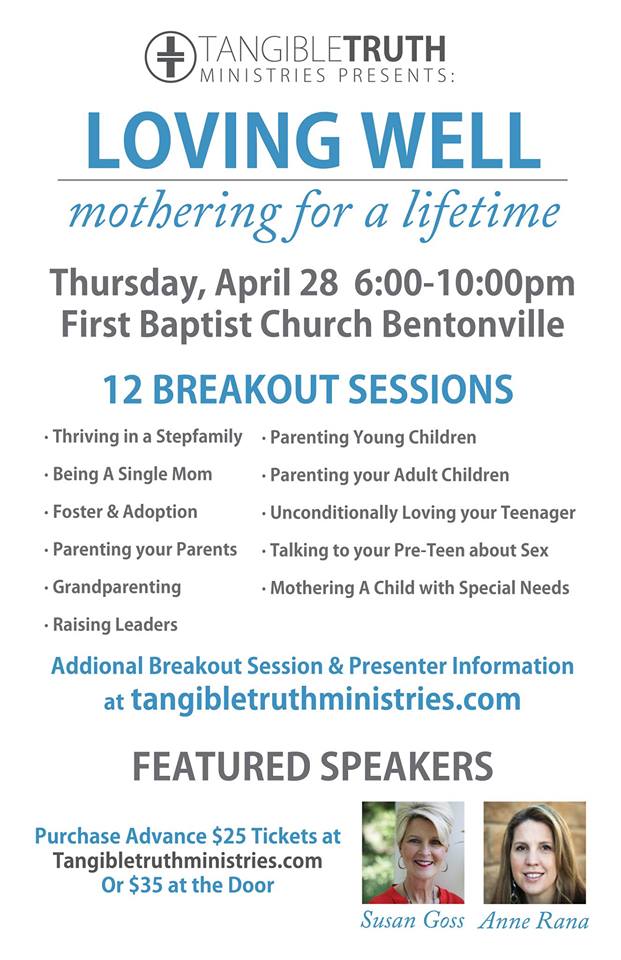 TANGIBLETRUTH
MINISTRIES PRESENTS:

LOVING WELL

mothering for a lifetime

Thursday, April 28 6:00-10:00pm
First Baptist Church Bentonville

12 BREAKOUT SESSIONS

· Thriving in a Stepfamily
· Being A Single Mom
· Foster & Adoption
· Parenting your Parents
· Grandparenting
· Raising Leaders

· Parenting Young Children
· Parenting your Adult Children
· Unconditionally Loving your Teenager
· Talking to your Pre-Teen about Sex
· Mothering A Child with Special Needs

Addional Breakout Session & Presenter Information at tangibletruthministries.com

FEATURED SPEAKERS

Purchase Advance $25 Tickets at Tangibletruthministries.com Or $35 at the Door

Susan Goss Anne Rana